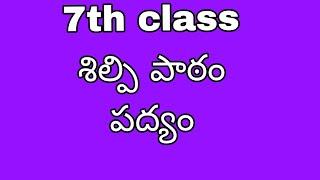 7th class

శిల్పి పాఠం

పద్యం